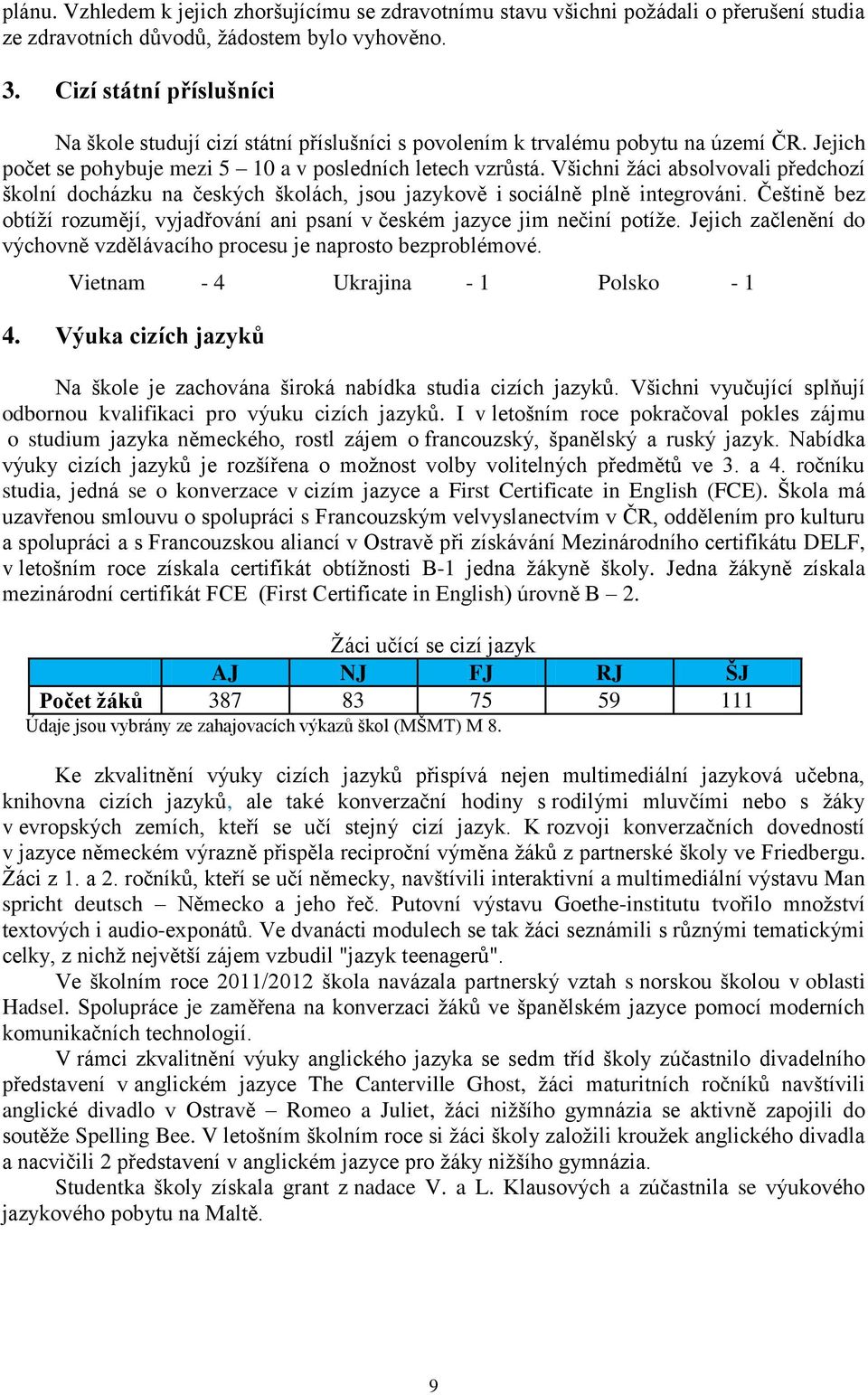 plánu. Vzhledem k jejich zhoršujícímu se zdravotnímu stavu všichni požádali o přerušení studia ze zdravotních důvodů, žádostem bylo vyhověno.

3. Cizí státní příslušníci

Na škole studují cizí státní příslušníci s povolením k trvalému pobytu na území ČR. Jejich počet se pohybuje mezi 5 – 10 a v posledních letech vzrůstá. Všichni žáci absolvovali předchozí školní docházku na českých školách, jsou jazykově i sociálně plně integrováni. Češtině bez obtíží rozumějí, vyjadřování ani psaní v českém jazyce jim nečiní potíže. Jejich začlenění do výchovně vzdělávacího procesu je naprosto bezproblémové.

Vietnam - 4 Ukrajina - 1 Polsko - 1

4. Výuka cizích jazyků

Na škole je zachována široká nabídka studia cizích jazyků. Všichni vyučující splňují odbornou kvalifikaci pro výuku cizích jazyků. I v letošním roce pokračoval pokles zájmu o studium jazyka německého, rostl zájem o francouzský, španělský a ruský jazyk. Nabídka výuky cizích jazyků je rozšířena o možnost volby volitelných předmětů ve 3. a 4. ročníku studia, jedná se o konverzace v cizím jazyce a First Certificate in English (FCE). Škola má uzavřenou smlouvu o spolupráci s Francouzským velvyslanectvím v ČR, oddělením pro kulturu a spolupráci a s Francouzskou aliancí v Ostravě při získávání Mezinárodního certifikátu DELF, v letošním roce získala certifikát obtížnosti B-1 jedna žákyně školy. Jedna žákyně získala mezinárodní certifikát FCE (First Certificate in English) úrovně B – 2.

Žáci učící se cizí jazyk

| | AJ | NJ | FJ | RJ | ŠJ |
|---|---|---|---|---|---|
| Počet žáků | 387 | 83 | 75 | 59 | 111 |

Údaje jsou vybrány ze zahajovacích výkazů škol (MŠMT) M 8.

Ke zkvalitnění výuky cizích jazyků přispívá nejen multimediální jazyková učebna, knihovna cizích jazyků, ale také konverzační hodiny s rodilými mluvčími nebo s žáky v evropských zemích, kteří se učí stejný cizí jazyk. K rozvoji konverzačních dovedností v jazyce německém výrazně přispěla reciproční výměna žáků z partnerské školy ve Friedbergu. Žáci z 1. a 2. ročníků, kteří se učí německy, navštívili interaktivní a multimediální výstavu Man spricht deutsch – Německo a jeho řeč. Putovní výstavu Goethe-institutu tvořilo množství textových i audio-exponátů. Ve dvanácti modulech se tak žáci seznámili s různými tematickými celky, z nichž největší zájem vzbudil "jazyk teenagerů".

Ve školním roce 2011/2012 škola navázala partnerský vztah s norskou školou v oblasti Hadsel. Spolupráce je zaměřena na konverzaci žáků ve španělském jazyce pomocí moderních komunikačních technologií.

V rámci zkvalitnění výuky anglického jazyka se sedm tříd školy zúčastnilo divadelního představení v anglickém jazyce The Canterville Ghost, žáci maturitních ročníků navštívili anglické divadlo v Ostravě – Romeo a Juliet, žáci nižšího gymnázia se aktivně zapojili do soutěže Spelling Bee. V letošním školním roce si žáci školy založili kroužek anglického divadla a nacvičili 2 představení v anglickém jazyce pro žáky nižšího gymnázia.

Studentka školy získala grant z nadace V. a L. Klausových a zúčastnila se výukového jazykového pobytu na Maltě.

9